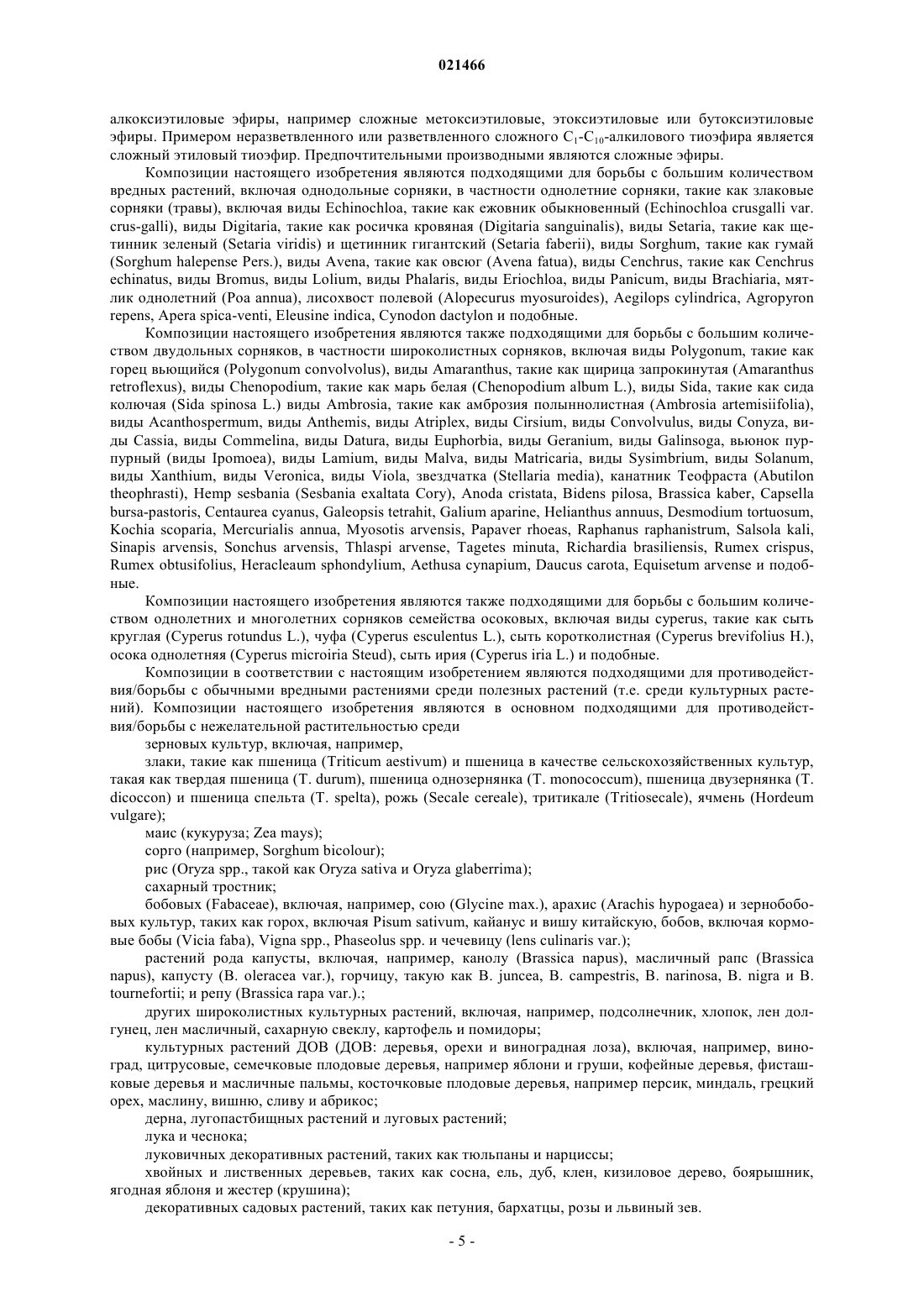 021466

алкоксиэтиловые эфиры, например сложные метоксиэтиловые, этоксиэтиловые или бутоксиэтиловые эфиры. Примером неразветвленного или разветвленного сложного $C_1$-$C_{10}$-алкилового тиоэфира является сложный этиловый тиоэфир. Предпочтительными производными являются сложные эфиры.

Композиции настоящего изобретения являются подходящими для борьбы с большим количеством вредных растений, включая однодольные сорняки, в частности однолетние сорняки, такие как злаковые сорняки (травы), включая виды Echinochloa, такие как ежовник обыкновенный (Echinochloa crusgalli var. crus-galli), виды Digitaria, такие как росичка кровяная (Digitaria sanguinalis), виды Setaria, такие как щетинник зеленый (Setaria viridis) и щетинник гигантский (Setaria faberii), виды Sorghum, такие как гумай (Sorghum halepense Pers.), виды Avena, такие как овсюг (Avena fatua), виды Cenchrus, такие как Cenchrus echinatus, виды Bromus, виды Lolium, виды Phalaris, виды Eriochloa, виды Panicum, виды Brachiaria, мятлик однолетний (Poa annua), лисохвост полевой (Alopecurus myosuroides), Aegilops cylindrica, Agropyron repens, Apera spica-venti, Eleusine indica, Cynodon dactylon и подобные.

Композиции настоящего изобретения являются также подходящими для борьбы с большим количеством двудольных сорняков, в частности широколистных сорняков, включая виды Polygonum, такие как горец вьющийся (Polygonum convolvolus), виды Amaranthus, такие как щирица запрокинутая (Amaranthus retroflexus), виды Chenopodium, такие как марь белая (Chenopodium album L.), виды Sida, такие как сида колючая (Sida spinosa L.) виды Ambrosia, такие как амброзия полыннолистная (Ambrosia artemisiifolia), виды Acanthospermum, виды Anthemis, виды Atriplex, виды Cirsium, виды Convolvulus, виды Conyza, виды Cassia, виды Commelina, виды Datura, виды Euphorbia, виды Geranium, виды Galinsoga, вьюнок пурпурный (виды Ipomoea), виды Lamium, виды Malva, виды Matricaria, виды Sysimbrium, виды Solanum, виды Xanthium, виды Veronica, виды Viola, звездчатка (Stellaria media), канатник Теофраста (Abutilon theophrasti), Hemp sesbania (Sesbania exaltata Cory), Anoda cristata, Bidens pilosa, Brassica kaber, Capsella bursa-pastoris, Centaurea cyanus, Galeopsis tetrahit, Galium aparine, Helianthus annuus, Desmodium tortuosum, Kochia scoparia, Mercurialis annua, Myosotis arvensis, Papaver rhoeas, Raphanus raphanistrum, Salsola kali, Sinapis arvensis, Sonchus arvensis, Thlaspi arvense, Tagetes minuta, Richardia brasiliensis, Rumex crispus, Rumex obtusifolius, Heracleaum sphondylium, Aethusa cynapium, Daucus carota, Equisetum arvense и подобные.

Композиции настоящего изобретения являются также подходящими для борьбы с большим количеством однолетних и многолетних сорняков семейства осоковых, включая виды cyperus, такие как сыть круглая (Cyperus rotundus L.), чуфа (Cyperus esculentus L.), сыть коротколистная (Cyperus brevifolius H.), осока однолетняя (Cyperus microiria Steud), сыть ирия (Cyperus iria L.) и подобные.

Композиции в соответствии с настоящим изобретением являются подходящими для противодействия/борьбы с обычными вредными растениями среди полезных растений (т.е. среди культурных растений). Композиции настоящего изобретения являются в основном подходящими для противодействия/борьбы с нежелательной растительностью среди

зерновых культур, включая, например,

злаки, такие как пшеница (Triticum aestivum) и пшеница в качестве сельскохозяйственных культур, такая как твердая пшеница (T. durum), пшеница однозернянка (T. monococcum), пшеница двузернянка (T. dicoccon) и пшеница спельта (T. spelta), рожь (Secale cereale), тритикале (Tritiosecale), ячмень (Hordeum vulgare);

маис (кукуруза; Zea mays);

сорго (например, Sorghum bicolour);

рис (Oryza spp., такой как Oryza sativa и Oryza glaberrima);

сахарный тростник;

бобовых (Fabaceae), включая, например, сою (Glycine max.), арахис (Arachis hypogaea) и зернобобовых культур, таких как горох, включая Pisum sativum, кайанус и вишу китайскую, бобов, включая кормовые бобы (Vicia faba), Vigna spp., Phaseolus spp. и чечевицу (lens culinaris var.);

растений рода капусты, включая, например, канолу (Brassica napus), масличный рапс (Brassica napus), капусту (B. oleracea var.), горчицу, такую как B. juncea, B. campestris, B. narinosa, B. nigra и B. tournefortii; и репу (Brassica rapa var.).;

других широколистных культурных растений, включая, например, подсолнечник, хлопок, лен долгунец, лен масличный, сахарную свеклу, картофель и помидоры;

культурных растений ДОВ (ДОВ: деревья, орехи и виноградная лоза), включая, например, виноград, цитрусовые, семечковые плодовые деревья, например яблони и груши, кофейные деревья, фисташковые деревья и масличные пальмы, косточковые плодовые деревья, например персик, миндаль, грецкий орех, маслину, вишню, сливу и абрикос;

дерна, лугопастбищных растений и луговых растений;

лука и чеснока;

луковичных декоративных растений, таких как тюльпаны и нарциссы;

хвойных и лиственных деревьев, таких как сосна, ель, дуб, клен, кизиловое дерево, боярышник, ягодная яблоня и жестер (крушина);

декоративных садовых растений, таких как петуния, бархатцы, розы и львиный зев.

- 5 -